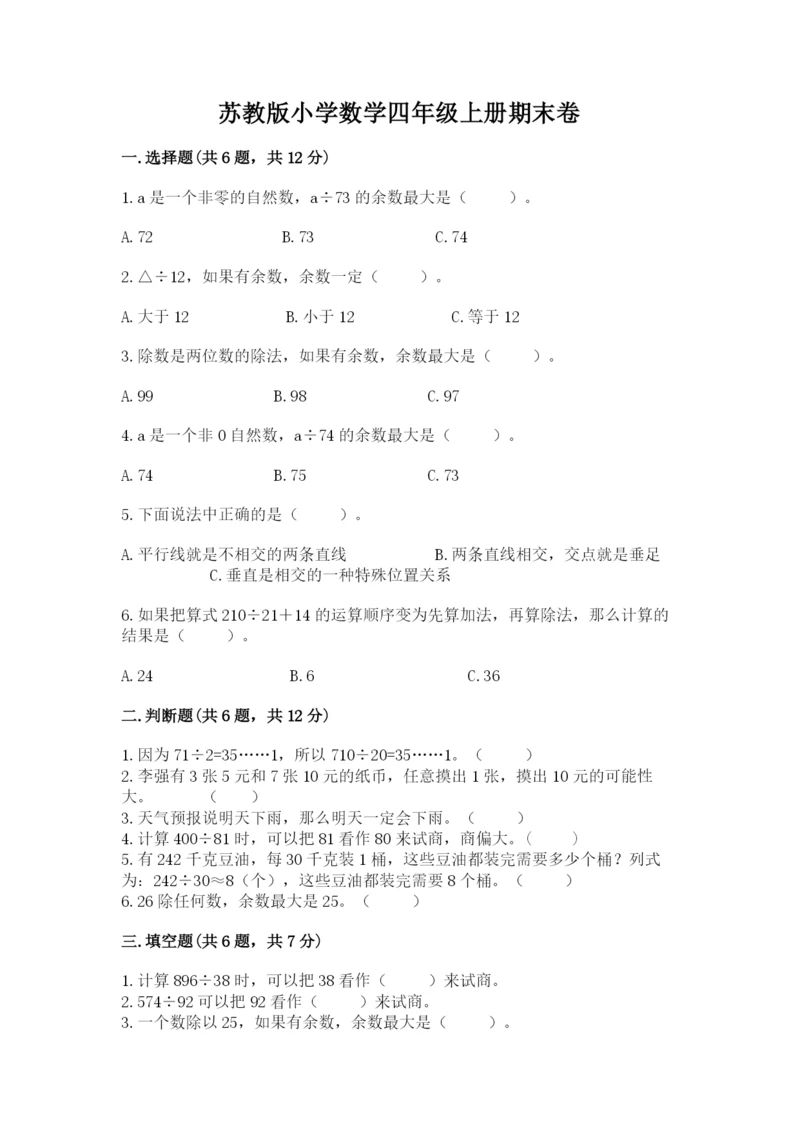 苏教版小学数学四年级上册期末卷

一.选择题(共6题，共12分)

1. a是一个非零的自然数，a÷73的余数最大是（　　）。

A. 72　　B. 73　　C. 74

2. △÷12，如果有余数，余数一定（　　）。

A. 大于12　　B. 小于12　　C. 等于12

3. 除数是两位数的除法，如果有余数，余数最大是（　　）。

A. 99　　B. 98　　C. 97

4. a是一个非0自然数，a÷74的余数最大是（　　）。

A. 74　　B. 75　　C. 73

5. 下面说法中正确的是（　　）。

A. 平行线就是不相交的两条直线　　B. 两条直线相交，交点就是垂足　　C. 垂直是相交的一种特殊位置关系

6. 如果把算式210÷21+14的运算顺序变为先算加法，再算除法，那么计算的结果是（　　）。

A. 24　　B. 6　　C. 36

二.判断题(共6题，共12分)

1. 因为71÷2=35……1，所以710÷20=35……1。（　　）
2. 李强有3张5元和7张10元的纸币，任意摸出1张，摸出10元的可能性大。（　　）
3. 天气预报说明天下雨，那么明天一定会下雨。（　　）
4. 计算400÷81时，可以把81看作80来试商，商偏大。（　　）
5. 有242千克豆油，每30千克装1桶，这些豆油都装完需要多少个桶？列式为：242÷30≈8（个），这些豆油都装完需要8个桶。（　　）
6. 26除任何数，余数最大是25。（　　）

三.填空题(共6题，共7分)

1. 计算896÷38时，可以把38看作（　　）来试商。
2. 574÷92可以把92看作（　　）来试商。
3. 一个数除以25，如果有余数，余数最大是（　　）。